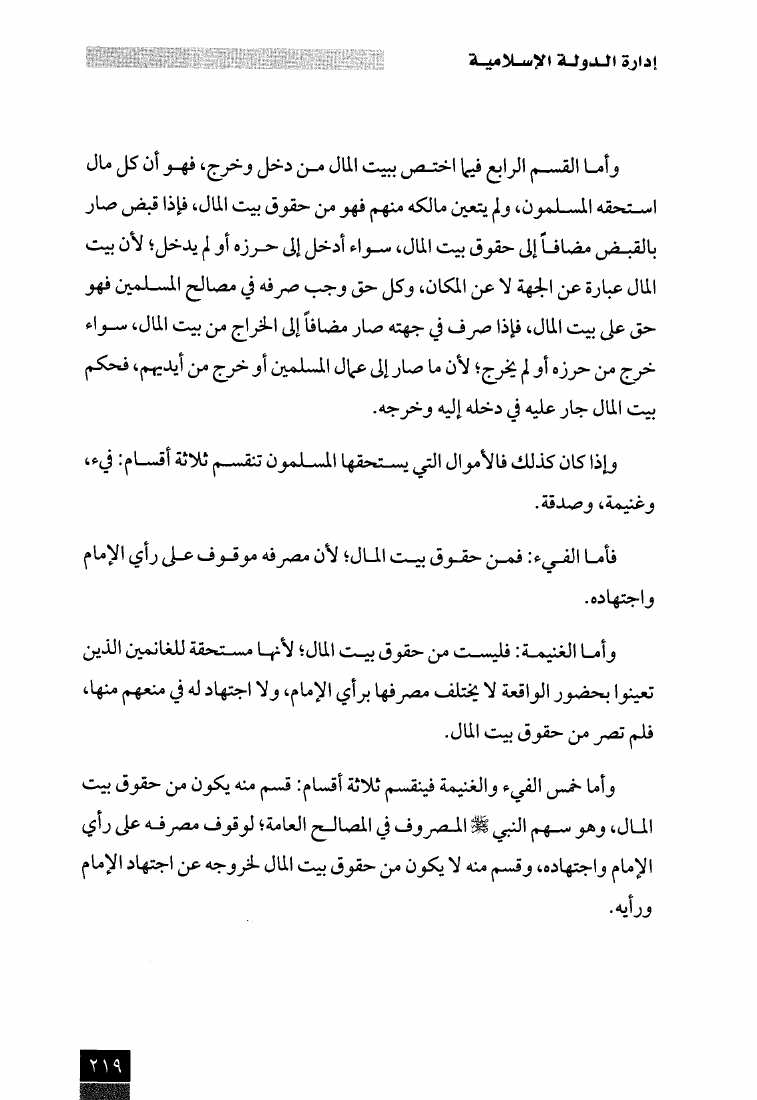 إدارة الدولة الإسلامية

وأما القسم الرابع فيما اختص ببيت المال من دخل وخرج، فهو أن كل مال استحقه المسلمون، ولم يتعين مالكه منهم فهو من حقوق بيت المال، فإذا قبض صار بالقبض مضافاً إلى حقوق بيت المال، سواء أدخل إلى حرزه أو لم يدخل؛ لأن بيت المال عبارة عن الجهة لا عن المكان، وكل حق وجب صرفه في مصالح المسلمين فهو حق على بيت المال، فإذا صرف في جهته صار مضافاً إلى الخراج من بيت المال، سواء خرج من حرزه أو لم يخرج؛ لأن ما صار إلى عمال المسلمين أو خرج من أيديهم، فحكم بيت المال جار عليه في دخله إليه وخرجه.

وإذا كان كذلك فالأموال التي يستحقها المسلمون تنقسم ثلاثة أقسام: فيء، وغنيمة، وصدقة.

فأما الفيء: فمن حقوق بيت المال؛ لأن مصرفه موقوف على رأي الإمام واجتهاده.

وأما الغنيمة: فليست من حقوق بيت المال؛ لأنها مستحقة للغانمين الذين تعينوا بحضور الواقعة لا يختلف مصرفها برأي الإمام، ولا اجتهاد له في منعهم منها، فلم تصر من حقوق بيت المال.

وأما خمس الفيء والغنيمة فينقسم ثلاثة أقسام: قسم منه يكون من حقوق بيت المال، وهو سهم النبي ﷺ المصروف في المصالح العامة؛ لوقوف مصرفه على رأي الإمام واجتهاده، وقسم منه لا يكون من حقوق بيت المال لخروجه عن اجتهاد الإمام ورأيه.

٢١٩